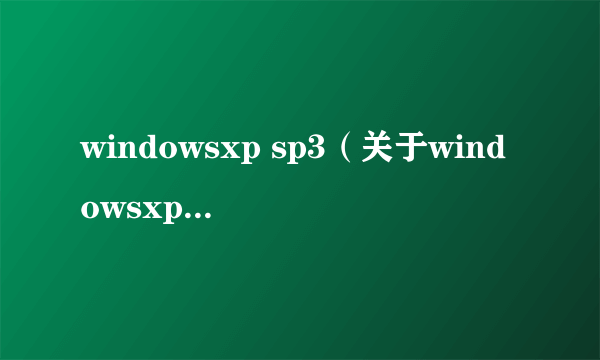 windowsxp sp3（关于windowsxp...